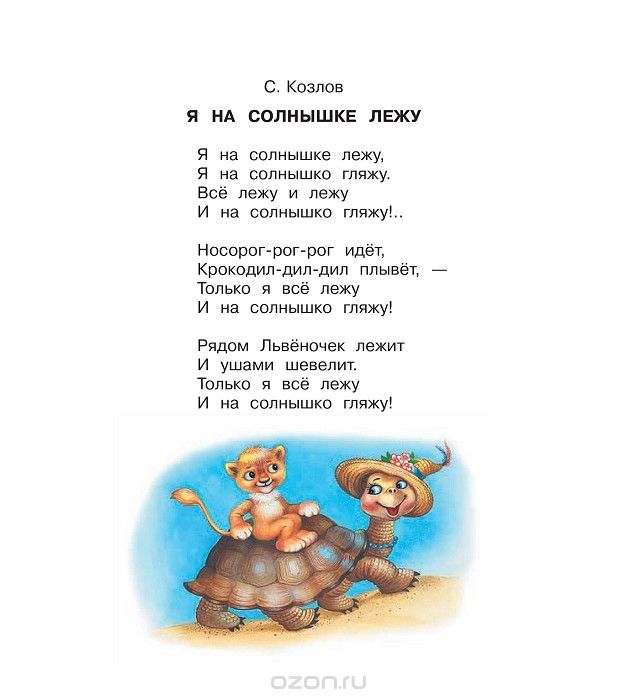 С. Козлов

Я НА СОЛНЫШКЕ ЛЕЖУ

Я на солнышке лежу,
Я на солнышко гляжу.
Всё лежу и лежу
И на солнышко гляжу!..

Носорог-рог-рог идёт,
Крокодил-дил-дил плывёт, —
Только я всё лежу
И на солнышко гляжу!

Рядом Львёночек лежит
И ушами шевелит.
Только я всё лежу
И на солнышко гляжу!

ozon.ru